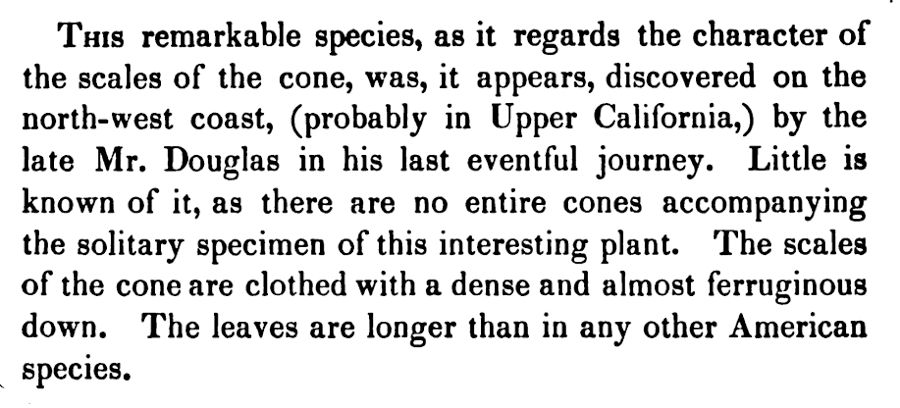 This remarkable species, as it regards the character of the scales of the cone, was, it appears, discovered on the north-west coast, (probably in Upper California,) by the late Mr. Douglas in his last eventful journey. Little is known of it, as there are no entire cones accompanying the solitary specimen of this interesting plant. The scales of the cone are clothed with a dense and almost ferruginous down. The leaves are longer than in any other American species.